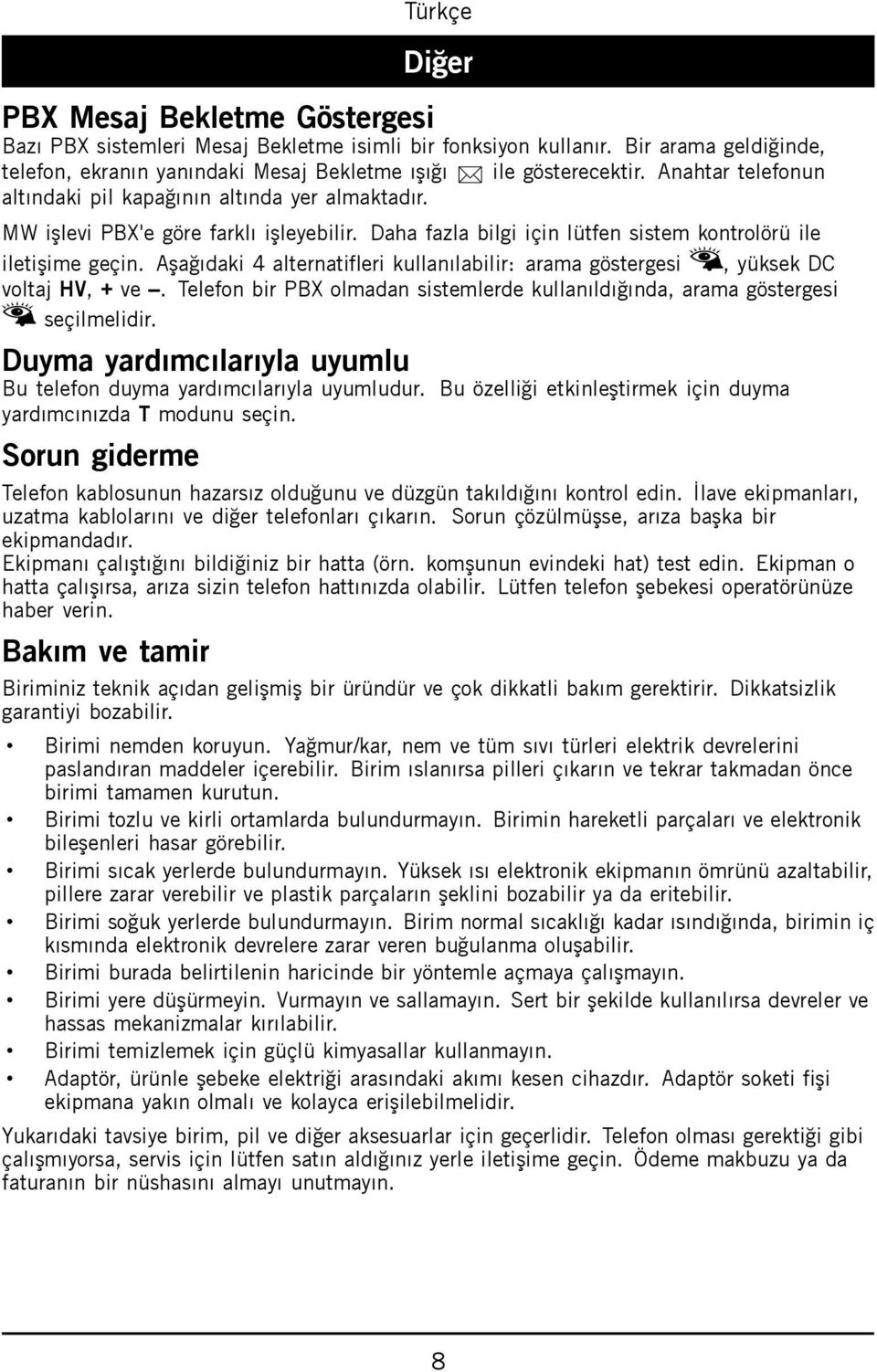 Türkçe

Diğer

PBX Mesaj Bekletme Göstergesi
Bazı PBX sistemleri Mesaj Bekletme isimli bir fonksiyon kullanır. Bir arama geldiğinde, telefon, ekranın yanındaki Mesaj Bekletme ışığı ile gösterecektir. Anahtar telefonun altındaki pil kapağının altında yer almaktadır.

MW işlevi PBX'e göre farklı işleyebilir. Daha fazla bilgi için lütfen sistem kontrolörü ile iletişime geçin. Aşağıdaki 4 alternatifleri kullanılabilir: arama göstergesi , yüksek DC voltaj HV, + ve –. Telefon bir PBX olmadan sistemlerde kullanıldığında, arama göstergesi seçilmelidir.

Duyma yardımcılarıyla uyumlu
Bu telefon duyma yardımcılarıyla uyumludur. Bu özelliği etkinleştirmek için duyma yardımcınızda T modunu seçin.

Sorun giderme
Telefon kablosunun hazarsız olduğunu ve düzgün takıldığını kontrol edin. İlave ekipmanları, uzatma kablolarını ve diğer telefonları çıkarın. Sorun çözülmüşse, arıza başka bir ekipmandadır.
Ekipmanı çalıştığını bildiğiniz bir hatta (örn. komşunun evindeki hat) test edin. Ekipman o hatta çalışırsa, arıza sizin telefon hattınızda olabilir. Lütfen telefon şebekesi operatörünüze haber verin.

Bakım ve tamir
Biriminiz teknik açıdan gelişmiş bir üründür ve çok dikkatli bakım gerektirir. Dikkatsizlik garantiyi bozabilir.

• Birimi nemden koruyun. Yağmur/kar, nem ve tüm sıvı türleri elektrik devrelerini paslandıran maddeler içerebilir. Birim ıslanırsa pilleri çıkarın ve tekrar takmadan önce birimi tamamen kurutun.
• Birimi tozlu ve kirli ortamlarda bulundurmayın. Birimin hareketli parçaları ve elektronik bileşenleri hasar görebilir.
• Birimi sıcak yerlerde bulundurmayın. Yüksek ısı elektronik ekipmanın ömrünü azaltabilir, pillere zarar verebilir ve plastik parçaların şeklini bozabilir ya da eritebilir.
• Birimi soğuk yerlerde bulundurmayın. Birim normal sıcaklığı kadar ısındığında, birimin iç kısmında elektronik devrelere zarar veren buğulanma oluşabilir.
• Birimi burada belirtilenin haricinde bir yöntemle açmaya çalışmayın.
• Birimi yere düşürmeyin. Vurmayın ve sallamayın. Sert bir şekilde kullanılırsa devreler ve hassas mekanizmalar kırılabilir.
• Birimi temizlemek için güçlü kimyasallar kullanmayın.
• Adaptör, ürünle şebeke elektriği arasındaki akımı kesen cihazdır. Adaptör soketi fişi ekipmana yakın olmalı ve kolayca erişilebilmelidir.

Yukarıdaki tavsiye birim, pil ve diğer aksesuarlar için geçerlidir. Telefon olması gerektiği gibi çalışmıyorsa, servis için lütfen satın aldığınız yerle iletişime geçin. Ödeme makbuzu ya da faturanın bir nüshasını almayı unutmayın.

8